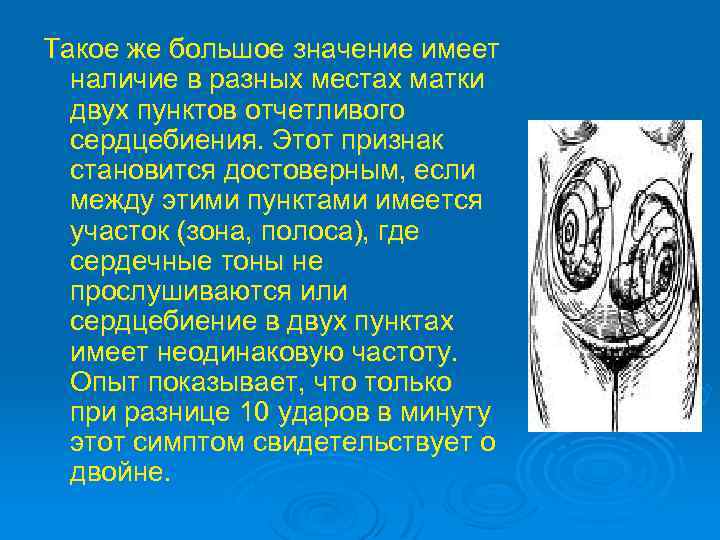 Такое же большое значение имеет наличие в разных местах матки двух пунктов отчетливого сердцебиения. Этот признак становится достоверным, если между этими пунктами имеется участок (зона, полоса), где сердечные тоны не прослушиваются или сердцебиение в двух пунктах имеет неодинаковую частоту. Опыт показывает, что только при разнице 10 ударов в минуту этот симптом свидетельствует о двойне.